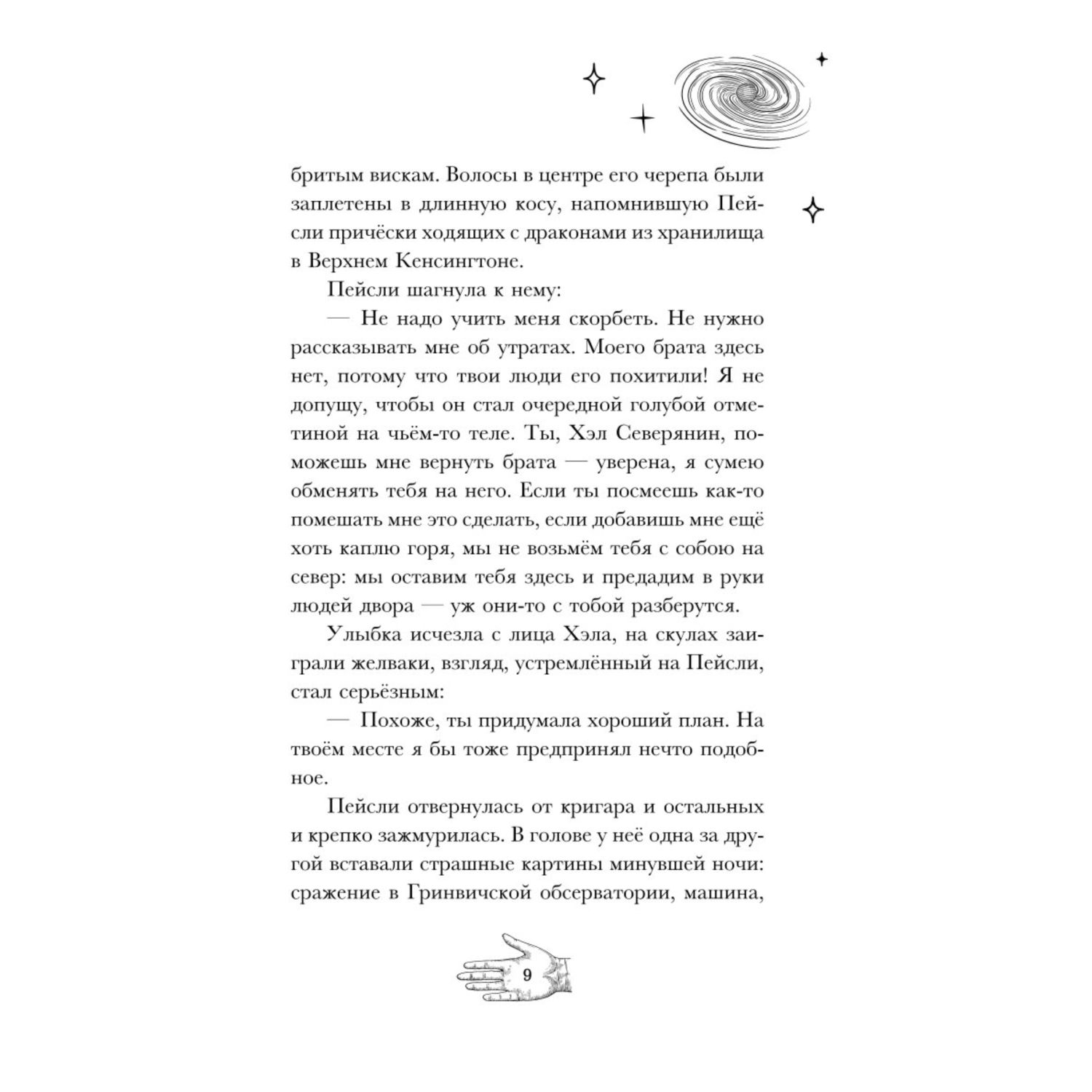 бритым вискам. Волосы в центре его черепа были заплетены в длинную косу, напомнившую Пейсли причёски ходящих с драконами из хранилища в Верхнем Кенсингтоне.

Пейсли шагнула к нему:

— Не надо учить меня скорбеть. Не нужно рассказывать мне об утратах. Моего брата здесь нет, потому что твои люди его похитили! Я не допущу, чтобы он стал очередной голубой отметиной на чьём-то теле. Ты, Хэл Северянин, поможешь мне вернуть брата — уверена, я сумею обменять тебя на него. Если ты посмеешь как-то помешать мне это сделать, если добавишь мне ещё хоть каплю горя, мы не возьмём тебя с собою на север: мы оставим тебя здесь и предадим в руки людей двора — уж они-то с тобой разберутся.

Улыбка исчезла с лица Хэла, на скулах заиграли желваки, взгляд, устремлённый на Пейсли, стал серьёзным:

— Похоже, ты придумала хороший план. На твоём месте я бы тоже предпринял нечто подобное.

Пейсли отвернулась от кригара и остальных и крепко зажмурилась. В голове у неё одна за другой вставали страшные картины минувшей ночи: сражение в Гринвичской обсерватории, машина,

9